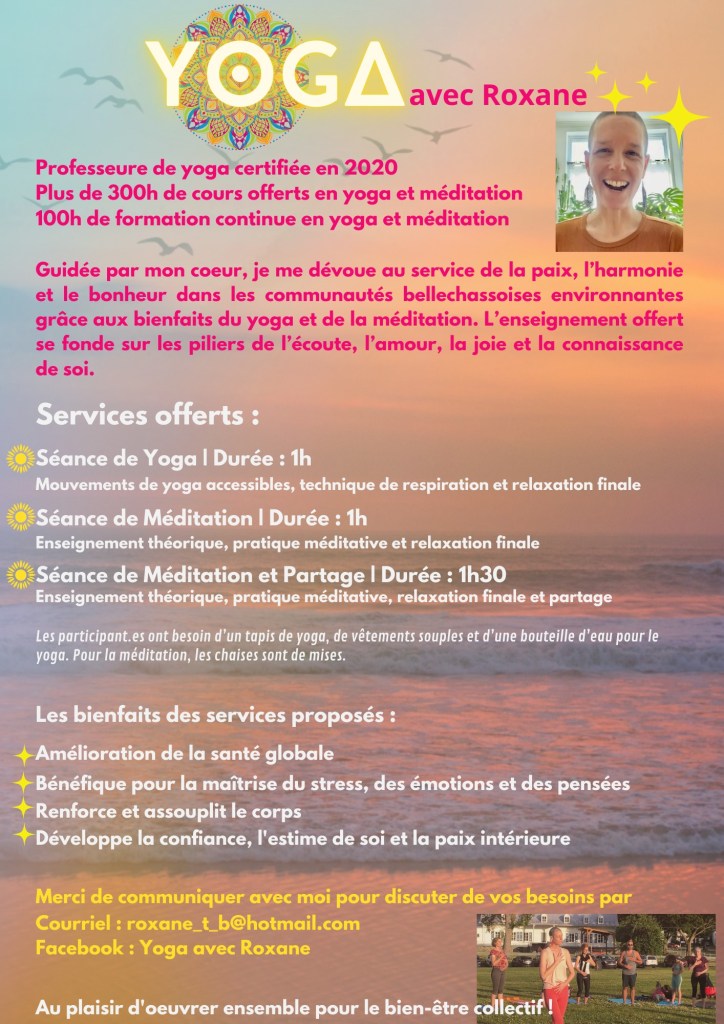 YOGA avec Roxane

Professeure de yoga certifiée en 2020
Plus de 300h de cours offerts en yoga et méditation
100h de formation continue en yoga et méditation

Guidée par mon coeur, je me dévoue au service de la paix, l'harmonie et le bonheur dans les communautés bellechassoises environnantes grâce aux bienfaits du yoga et de la méditation. L'enseignement offert se fonde sur les piliers de l'écoute, l'amour, la joie et la connaissance de soi.

Services offerts :

Séance de Yoga | Durée : 1h
Mouvements de yoga accessibles, technique de respiration et relaxation finale

Séance de Méditation | Durée : 1h
Enseignement théorique, pratique méditative et relaxation finale

Séance de Méditation et Partage | Durée : 1h30
Enseignement théorique, pratique méditative, relaxation finale et partage

Les participant.es ont besoin d'un tapis de yoga, de vêtements souples et d'une bouteille d'eau pour le yoga. Pour la méditation, les chaises sont de mises.

Les bienfaits des services proposés :

Amélioration de la santé globale
Bénéfique pour la maîtrise du stress, des émotions et des pensées
Renforce et assouplit le corps
Développe la confiance, l'estime de soi et la paix intérieure

Merci de communiquer avec moi pour discuter de vos besoins par
Courriel : roxane_t_b@hotmail.com
Facebook : Yoga avec Roxane

Au plaisir d'oeuvrer ensemble pour le bien-être collectif !